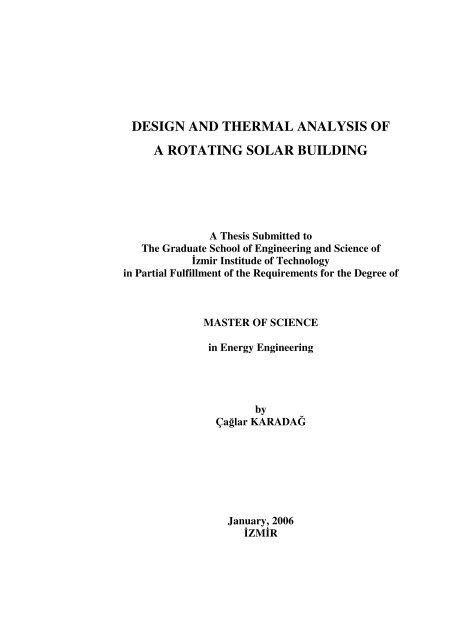 DESIGN AND THERMAL ANALYSIS OF
A ROTATING SOLAR BUILDING

A Thesis Submitted to
The Graduate School of Engineering and Science of
İzmir Institude of Technology
in Partial Fulfillment of the Requirements for the Degree of

MASTER OF SCIENCE

in Energy Engineering

by
Çağlar KARADAĞ

January, 2006
İZMİR